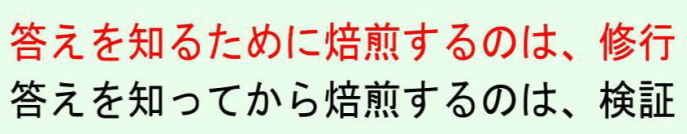 答えを知るために焙煎するのは、修行
答えを知ってから焙煎するのは、検証